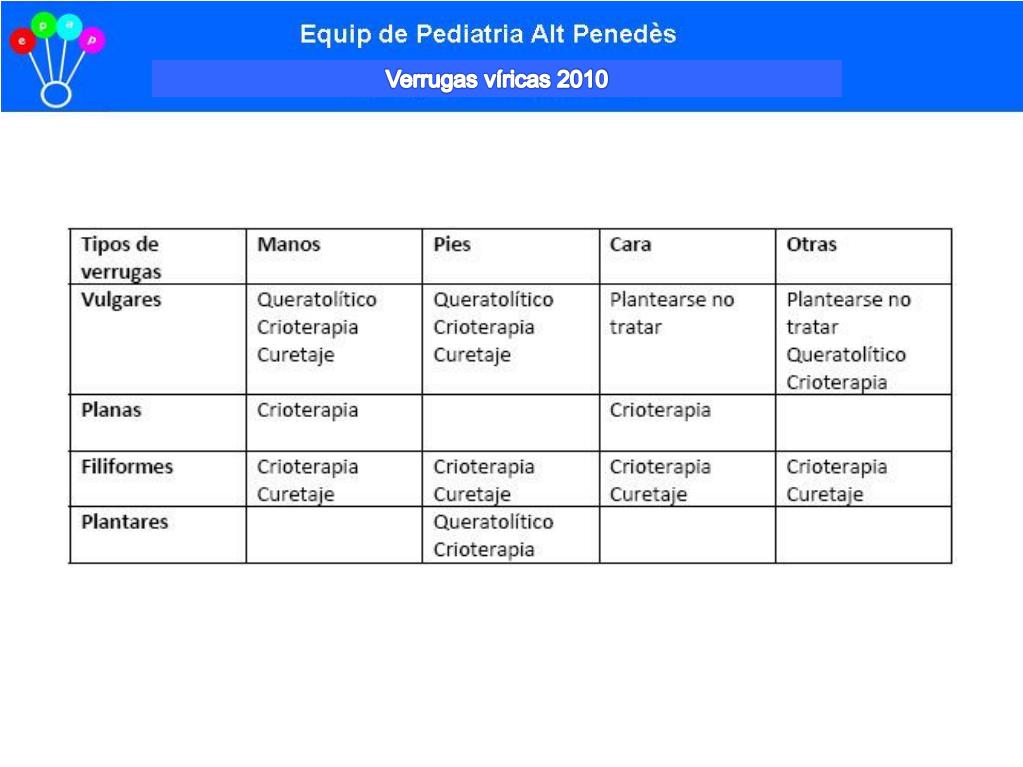 e p a p

Equip de Pediatria Alt Penedès

Verrugas víricas 2010

| Tipos de verrugas | Manos | Pies | Cara | Otras |
|---|---|---|---|---|
| Vulgares | Queratolítico Crioterapia Curetaje | Queratolítico Crioterapia Curetaje | Plantearse no tratar | Plantearse no tratar Queratolítico Crioterapia |
| Planas | Crioterapia | | Crioterapia | |
| Filiformes | Crioterapia Curetaje | Crioterapia Curetaje | Crioterapia Curetaje | Crioterapia Curetaje |
| Plantares | | Queratolítico Crioterapia | | |